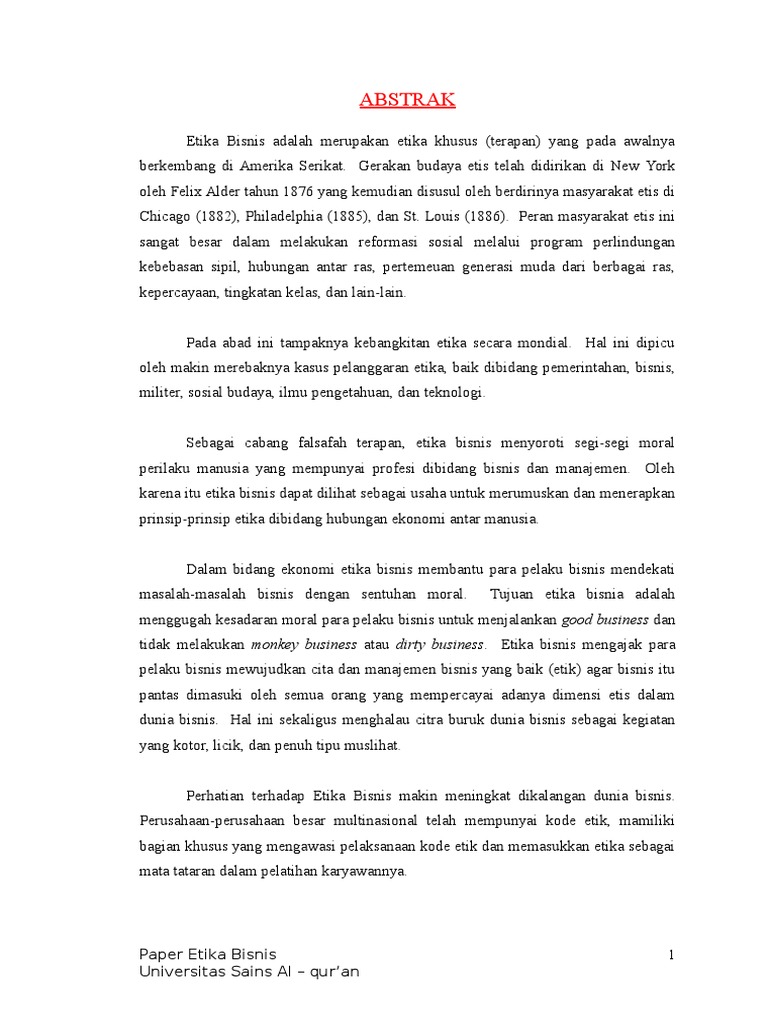 ABSTRAK

Etika Bisnis adalah merupakan etika khusus (terapan) yang pada awalnya berkembang di Amerika Serikat. Gerakan budaya etis telah didirikan di New York oleh Felix Alder tahun 1876 yang kemudian disusul oleh berdirinya masyarakat etis di Chicago (1882), Philadelphia (1885), dan St. Louis (1886). Peran masyarakat etis ini sangat besar dalam melakukan reformasi sosial melalui program perlindungan kebebasan sipil, hubungan antar ras, pertemeuan generasi muda dari berbagai ras, kepercayaan, tingkatan kelas, dan lain-lain.

Pada abad ini tampaknya kebangkitan etika secara mondial. Hal ini dipicu oleh makin merebaknya kasus pelanggaran etika, baik dibidang pemerintahan, bisnis, militer, sosial budaya, ilmu pengetahuan, dan teknologi.

Sebagai cabang falsafah terapan, etika bisnis menyoroti segi-segi moral perilaku manusia yang mempunyai profesi dibidang bisnis dan manajemen. Oleh karena itu etika bisnis dapat dilihat sebagai usaha untuk merumuskan dan menerapkan prinsip-prinsip etika dibidang hubungan ekonomi antar manusia.

Dalam bidang ekonomi etika bisnis membantu para pelaku bisnis mendekati masalah-masalah bisnis dengan sentuhan moral. Tujuan etika bisnia adalah menggugah kesadaran moral para pelaku bisnis untuk menjalankan good business dan tidak melakukan monkey business atau dirty business. Etika bisnis mengajak para pelaku bisnis mewujudkan cita dan manajemen bisnis yang baik (etik) agar bisnis itu pantas dimasuki oleh semua orang yang mempercayai adanya dimensi etis dalam dunia bisnis. Hal ini sekaligus menghalau citra buruk dunia bisnis sebagai kegiatan yang kotor, licik, dan penuh tipu muslihat.

Perhatian terhadap Etika Bisnis makin meningkat dikalangan dunia bisnis. Perusahaan-perusahaan besar multinasional telah mempunyai kode etik, mamiliki bagian khusus yang mengawasi pelaksanaan kode etik dan memasukkan etika sebagai mata tataran dalam pelatihan karyawannya.

Paper Etika Bisnis
Universitas Sains Al – qur'an

1